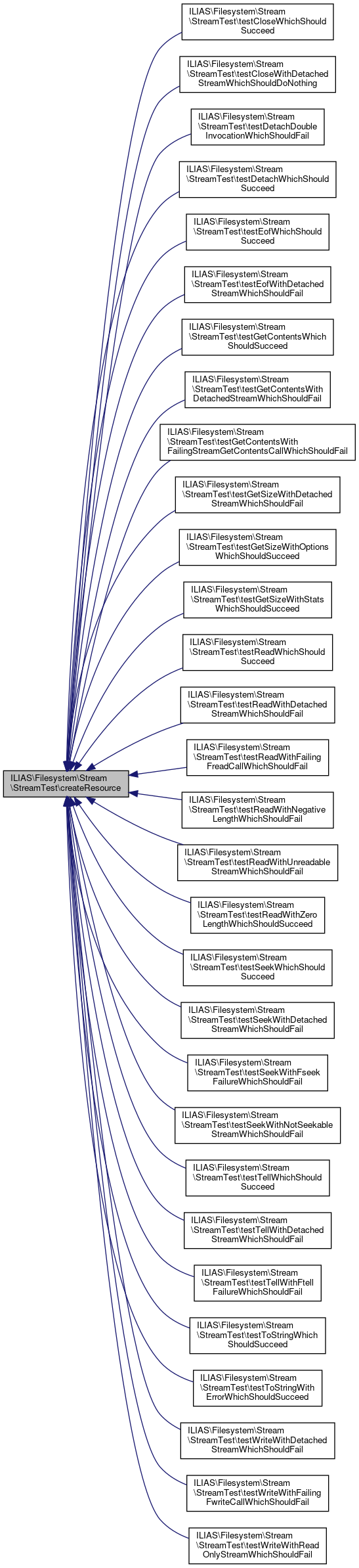 ILIAS\Filesystem\Stream \StreamTest\createResource

ILIAS\Filesystem\Stream \StreamTest\testCloseWhichShould Succeed

ILIAS\Filesystem\Stream \StreamTest\testCloseWithDetached StreamWhichShouldDoNothing

ILIAS\Filesystem\Stream \StreamTest\testDetachDouble InvocationWhichShouldFail

ILIAS\Filesystem\Stream \StreamTest\testDetachWhichShould Succeed

ILIAS\Filesystem\Stream \StreamTest\testEofWhichShould Succeed

ILIAS\Filesystem\Stream \StreamTest\testEofWithDetached StreamWhichShouldFail

ILIAS\Filesystem\Stream \StreamTest\testGetContentsWhich ShouldSucceed

ILIAS\Filesystem\Stream \StreamTest\testGetContentsWith DetachedStreamWhichShouldFail

ILIAS\Filesystem\Stream \StreamTest\testGetContentsWith FailingStreamGetContentsCallWhichShouldFail

ILIAS\Filesystem\Stream \StreamTest\testGetSizeWithDetached StreamWhichShouldFail

ILIAS\Filesystem\Stream \StreamTest\testGetSizeWithOptions WhichShouldSucceed

ILIAS\Filesystem\Stream \StreamTest\testGetSizeWithStats WhichShouldSucceed

ILIAS\Filesystem\Stream \StreamTest\testReadWhichShould Succeed

ILIAS\Filesystem\Stream \StreamTest\testReadWithDetached StreamWhichShouldFail

ILIAS\Filesystem\Stream \StreamTest\testReadWithFailing FreadCallWhichShouldFail

ILIAS\Filesystem\Stream \StreamTest\testReadWithNegative LengthWhichShouldFail

ILIAS\Filesystem\Stream \StreamTest\testReadWithUnreadable StreamWhichShouldFail

ILIAS\Filesystem\Stream \StreamTest\testReadWithZero LengthWhichShouldSucceed

ILIAS\Filesystem\Stream \StreamTest\testSeekWhichShould Succeed

ILIAS\Filesystem\Stream \StreamTest\testSeekWithDetached StreamWhichShouldFail

ILIAS\Filesystem\Stream \StreamTest\testSeekWithFseek FailureWhichShouldFail

ILIAS\Filesystem\Stream \StreamTest\testSeekWithNotSeekable StreamWhichShouldFail

ILIAS\Filesystem\Stream \StreamTest\testTellWhichShould Succeed

ILIAS\Filesystem\Stream \StreamTest\testTellWithDetached StreamWhichShouldFail

ILIAS\Filesystem\Stream \StreamTest\testTellWithFtell FailureWhichShouldFail

ILIAS\Filesystem\Stream \StreamTest\testToStringWhich ShouldSucceed

ILIAS\Filesystem\Stream \StreamTest\testToStringWith ErrorWhichShouldSucceed

ILIAS\Filesystem\Stream \StreamTest\testWriteWithDetached StreamWhichShouldFail

ILIAS\Filesystem\Stream \StreamTest\testWriteWithFailing FwriteCallWhichShouldFail

ILIAS\Filesystem\Stream \StreamTest\testWriteWithRead OnlyStreamWhichShouldFail